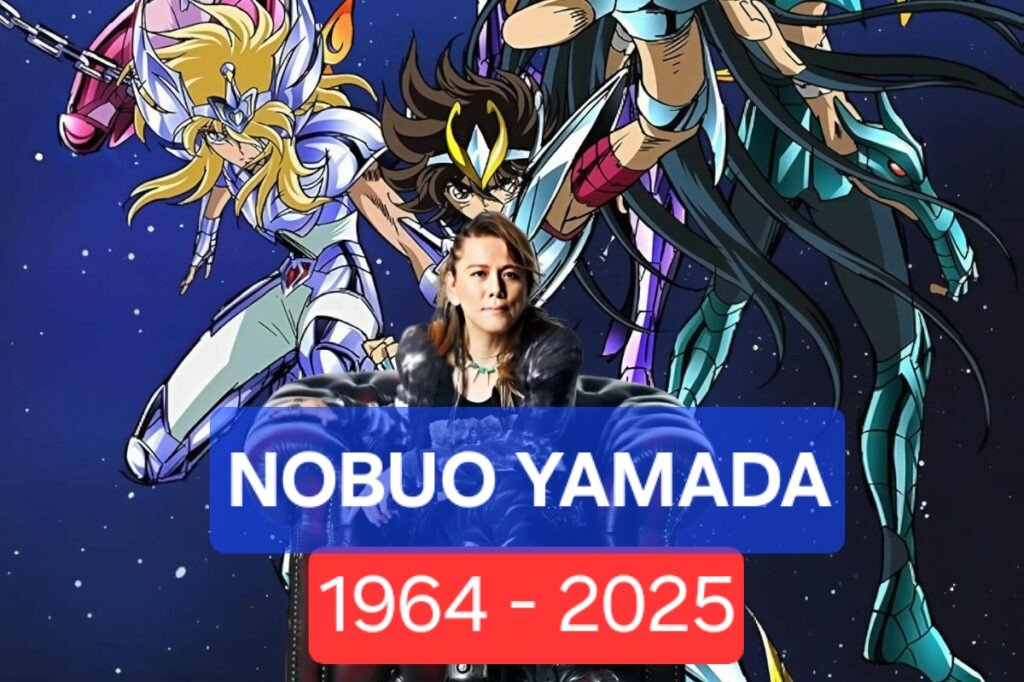 NOBUO YAMADA

1964 - 2025